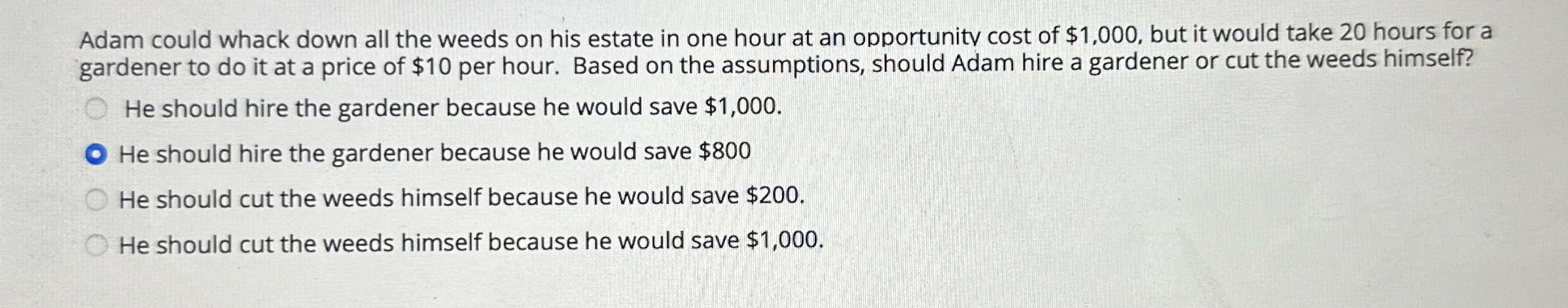 Adam could whack down all the weeds on his estate in one hour at an opportunity cost of $1,000, but it would take 20 hours for a gardener to do it at a price of $10 per hour. Based on the assumptions, should Adam hire a gardener or cut the weeds himself?

He should hire the gardener because he would save $1,000.

He should hire the gardener because he would save $800

He should cut the weeds himself because he would save $200.

He should cut the weeds himself because he would save $1,000.